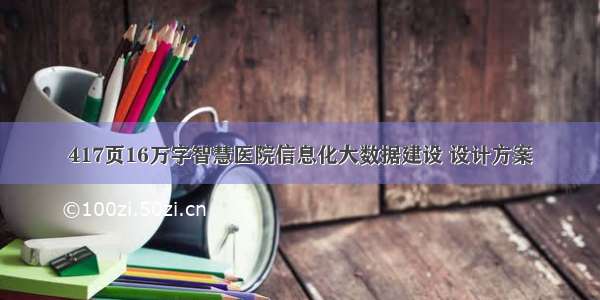 417页16万字智慧医院信息化大数据建设 设计方案

©100zi.50zi.cn